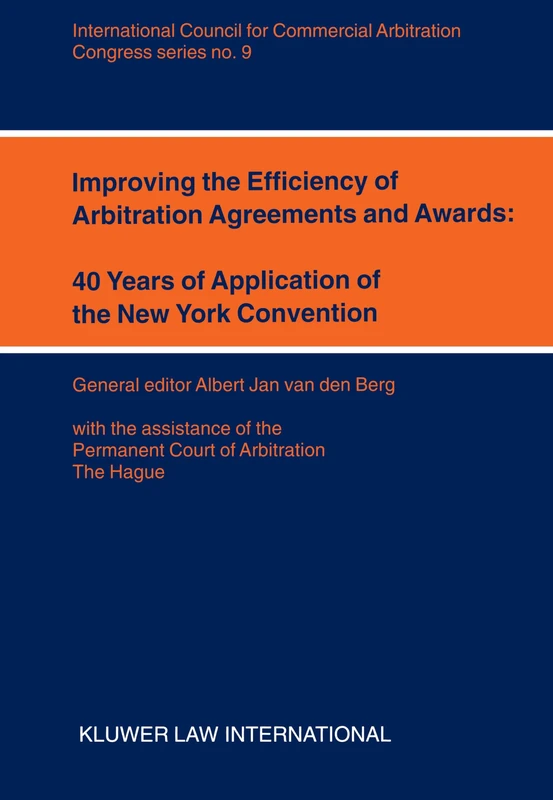 International Council for Commercial Arbitration
Congress series no. 9

Improving the Efficiency of Arbitration Agreements and Awards:

40 Years of Application of the New York Convention

General editor Albert Jan van den Berg

with the assistance of the
Permanent Court of Arbitration
The Hague

KLUWER LAW INTERNATIONAL